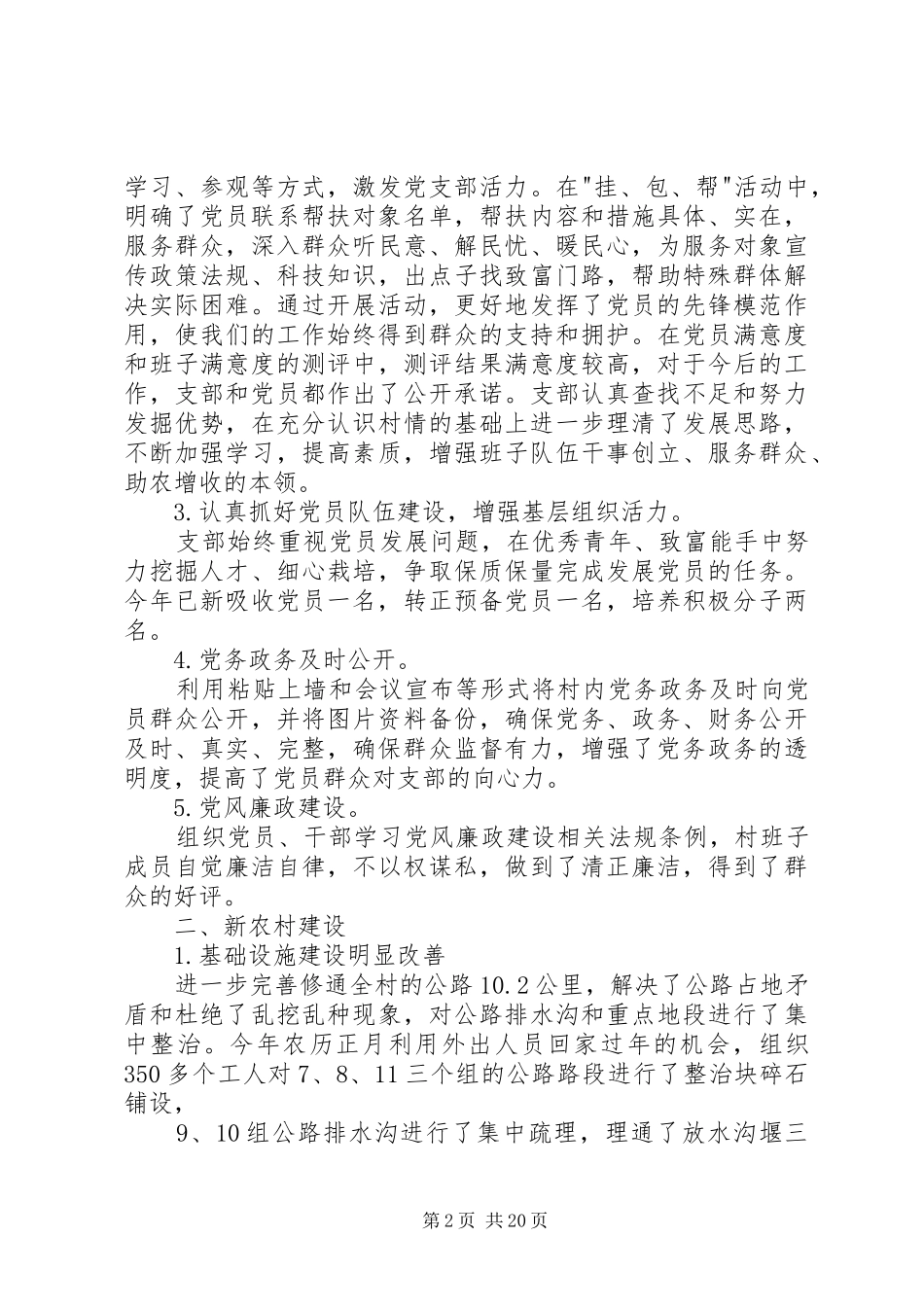 学习、参观等方式，激发党支部活力。在"挂、包、帮"活动中，明确了党员联系帮扶对象名单，帮扶内容和措施具体、实在，服务群众，深入群众听民意、解民忧、暖民心，为服务对象宣传政策法规、科技知识，出点子找致富门路，帮助特殊群体解决实际困难。通过开展活动，更好地发挥了党员的先锋模范作用，使我们的工作始终得到群众的支持和拥护。在党员满意度和班子满意度的测评中，测评结果满意度较高，对于今后的工作，支部和党员都作出了公开承诺。支部认真查找不足和努力发掘优势，在充分认识村情的基础上进一步理清了发展思路，不断加强学习，提高素质，增强班子队伍干事创立、服务群众、助农增收的本领。

3.认真抓好党员队伍建设，增强基层组织活力。

支部始终重视党员发展问题，在优秀青年、致富能手中努力挖掘人才、细心栽培，争取保质保量完成发展党员的任务。今年已新吸收党员一名，转正预备党员一名，培养积极分子两名。

4.党务政务及时公开。

利用粘贴上墙和会议宣布等形式将村内党务政务及时向党员群众公开，并将图片资料备份，确保党务、政务、财务公开及时、真实、完整，确保群众监督有力，增强了党务政务的透明度，提高了党员群众对支部的向心力。

5.党风廉政建设。

组织党员、干部学习党风廉政建设相关法规条例，村班子成员自觉廉洁自律，不以权谋私，做到了清正廉洁，得到了群众的好评。

二、新农村建设

1.基础设施建设明显改善

进一步完善修通全村的公路10.2公里，解决了公路占地矛盾和杜绝了乱挖乱种现象，对公路排水沟和重点地段进行了集中整治。今年农历正月利用外出人员回家过年的机会，组织350多个工人对7、8、11三个组的公路路段进行了整治块碎石铺设，

9、10组公路排水沟进行了集中疏理，理通了放水沟堰三

第2页 共20页